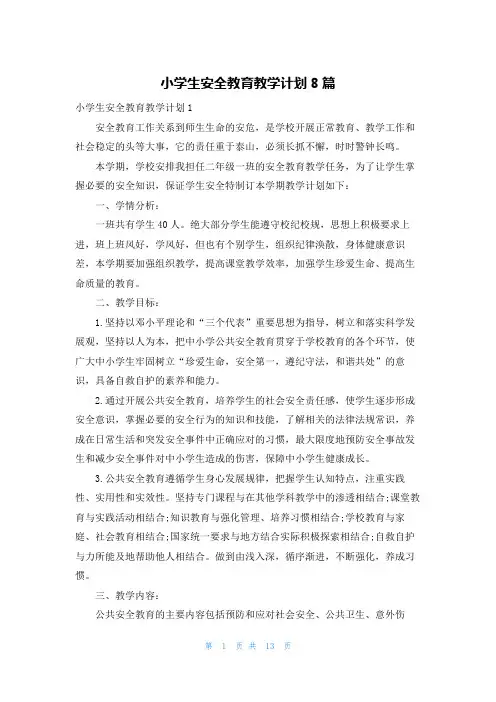 小学生安全教育教学计划 8 篇

小学生安全教育教学计划 1

安全教育工作关系到师生生命的安危，是学校开展正常教育、教学工作和社会稳定的头等大事，它的责任重于泰山，必须长抓不懈，时时警钟长鸣。

本学期，学校安排我担任二年级一班的安全教育教学任务，为了让学生掌握必要的安全知识，保证学生安全特制订本学期教学计划如下：

一、学情分析：

一班共有学生 40 人。绝大部分学生能遵守校纪校规，思想上积极要求上进，班上班风好，学风好，但也有个别学生，组织纪律涣散，身体健康意识差，本学期要加强组织教学，提高课堂教学效率，加强学生珍爱生命、提高生命质量的教育。

二、教学目标：

1.坚持以邓小平理论和“三个代表”重要思想为指导，树立和落实科学发展观，坚持以人为本，把中小学公共安全教育贯穿于学校教育的各个环节，使广大中小学生牢固树立“珍爱生命，安全第一，遵纪守法，和谐共处”的意识，具备自救自护的素养和能力。

2.通过开展公共安全教育，培养学生的社会安全责任感，使学生逐步形成安全意识，掌握必要的安全行为的知识和技能，了解相关的法律法规常识，养成在日常生活和突发安全事件中正确应对的习惯，最大限度地预防安全事故发生和减少安全事件对中小学生造成的伤害，保障中小学生健康成长。

3.公共安全教育遵循学生身心发展规律，把握学生认知特点，注重实践性、实用性和实效性。坚持专门课程与在其他学科教学中的渗透相结合;课堂教育与实践活动相结合;知识教育与强化管理、培养习惯相结合;学校教育与家庭、社会教育相结合;国家统一要求与地方结合实际积极探索相结合;自救自护与力所能及地帮助他人相结合。做到由浅入深，循序渐进，不断强化，养成习惯。

三、教学内容：

公共安全教育的主要内容包括预防和应对社会安全、公共卫生、意外伤

第 1 页 共 13 页